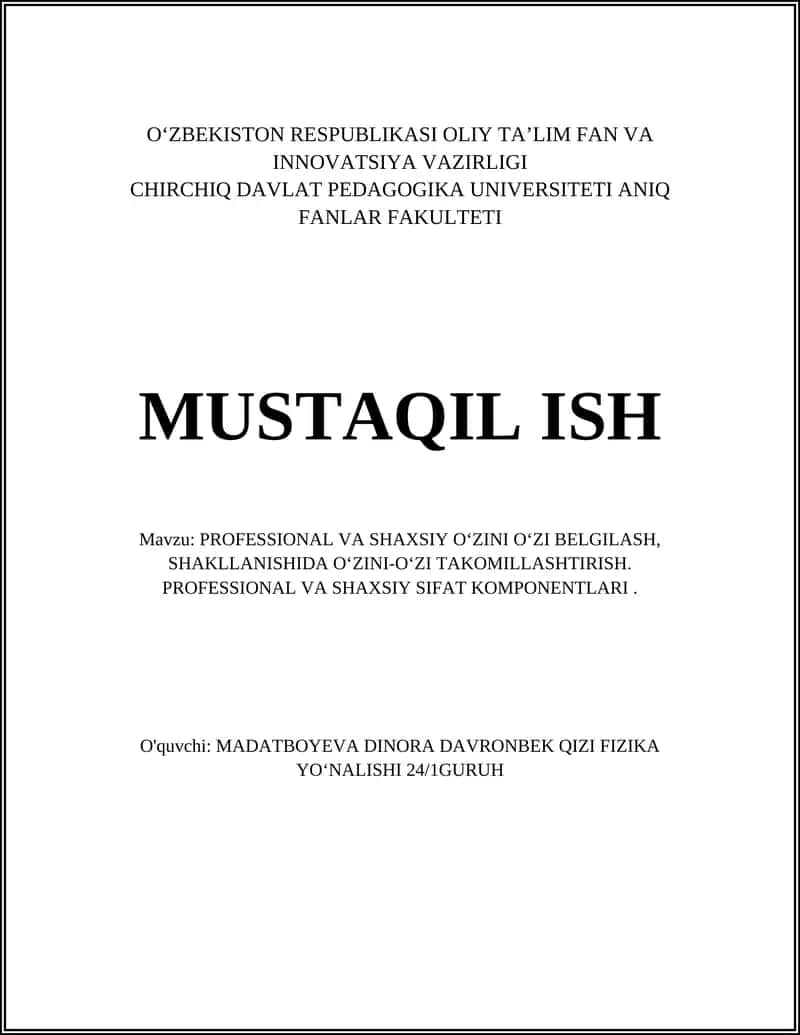 O‘ZBEKISTON RESPUBLIKASI OLIY TA’LIM FAN VA INNOVATSIYA VAZIRLIGI
CHIRCHIQ DAVLAT PEDAGOGIKA UNIVERSITETI ANIQ FANLAR FAKULTETI

MUSTAQIL ISH

Mavzu: PROFESSIONAL VA SHAXSIY O‘ZINI O‘ZI BELGILASH, SHAKLLANISHIDA O‘ZINI-O‘ZI TAKOMILLASHTIRISH. PROFESSIONAL VA SHAXSIY SIFAT KOMPONENTLARI .

O'quvchi: MADATBOYEVA DINORA DAVRONBEK QIZI FIZIKA YO‘NALISHI 24/1GURUH